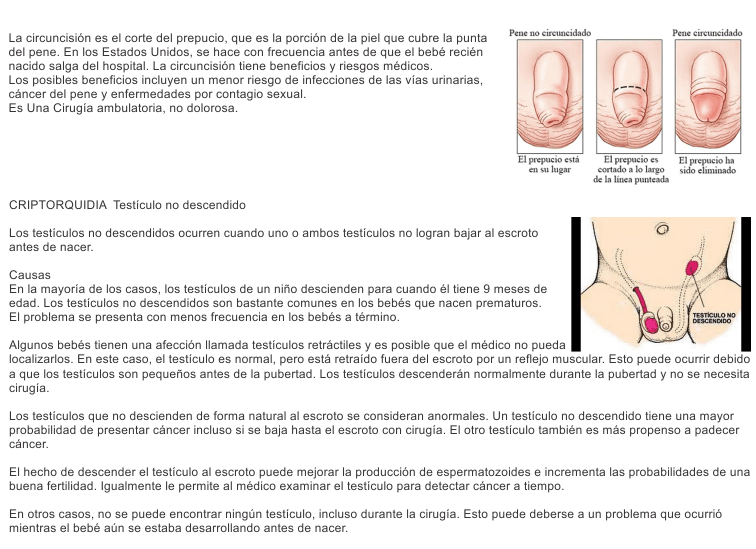 La circuncisión es el corte del prepucio, que es la porción de la piel que cubre la punta del pene. En los Estados Unidos, se hace con frecuencia antes de que el bebé recién nacido salga del hospital. La circuncisión tiene beneficios y riesgos médicos.
Los posibles beneficios incluyen un menor riesgo de infecciones de las vías urinarias, cáncer del pene y enfermedades por contagio sexual.
Es Una Cirugía ambulatoria, no dolorosa.

Pene no circuncidado
Pene circuncidado
El prepucio está en su lugar
El prepucio es cortado a lo largo de la línea punteada
El prepucio ha sido eliminado

CRIPTORQUIDIA Testículo no descendido

Los testículos no descendidos ocurren cuando uno o ambos testículos no logran bajar al escroto antes de nacer.

Causas
En la mayoría de los casos, los testículos de un niño descienden para cuando él tiene 9 meses de edad. Los testículos no descendidos son bastante comunes en los bebés que nacen prematuros. El problema se presenta con menos frecuencia en los bebés a término.

TESTÍCULO NO DESCENDIDO

Algunos bebés tienen una afección llamada testículos retráctiles y es posible que el médico no pueda localizarlos. En este caso, el testículo es normal, pero está retraído fuera del escroto por un reflejo muscular. Esto puede ocurrir debido a que los testículos son pequeños antes de la pubertad. Los testículos descenderán normalmente durante la pubertad y no se necesita cirugía.

Los testículos que no descienden de forma natural al escroto se consideran anormales. Un testículo no descendido tiene una mayor probabilidad de presentar cáncer incluso si se baja hasta el escroto con cirugía. El otro testículo también es más propenso a padecer cáncer.

El hecho de descender el testículo al escroto puede mejorar la producción de espermatozoides e incrementa las probabilidades de una buena fertilidad. Igualmente le permite al médico examinar el testículo para detectar cáncer a tiempo.

En otros casos, no se puede encontrar ningún testículo, incluso durante la cirugía. Esto puede deberse a un problema que ocurrió mientras el bebé aún se estaba desarrollando antes de nacer.